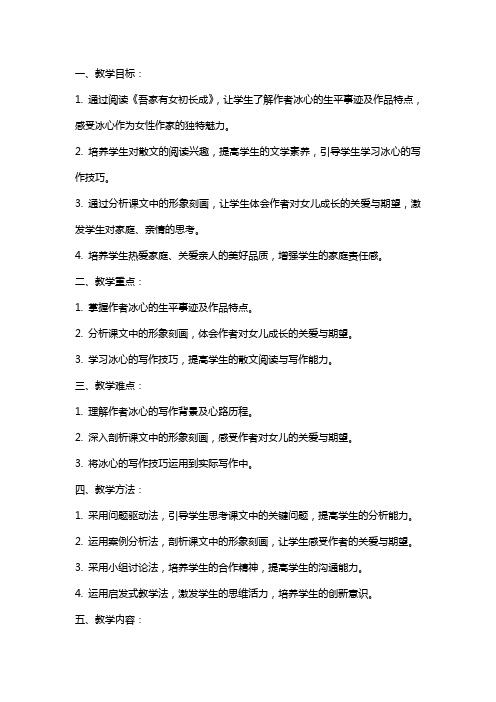 一、教学目标：

1. 通过阅读《吾家有女初长成》，让学生了解作者冰心的生平事迹及作品特点，感受冰心作为女性作家的独特魅力。

2. 培养学生对散文的阅读兴趣，提高学生的文学素养，引导学生学习冰心的写作技巧。

3. 通过分析课文中的形象刻画，让学生体会作者对女儿成长的关爱与期望，激发学生对家庭、亲情的思考。

4. 培养学生热爱家庭、关爱亲人的美好品质，增强学生的家庭责任感。

二、教学重点：

1. 掌握作者冰心的生平事迹及作品特点。

2. 分析课文中的形象刻画，体会作者对女儿成长的关爱与期望。

3. 学习冰心的写作技巧，提高学生的散文阅读与写作能力。

三、教学难点：

1. 理解作者冰心的写作背景及心路历程。

2. 深入剖析课文中的形象刻画，感受作者对女儿的关爱与期望。

3. 将冰心的写作技巧运用到实际写作中。

四、教学方法：

1. 采用问题驱动法，引导学生思考课文中的关键问题，提高学生的分析能力。

2. 运用案例分析法，剖析课文中的形象刻画，让学生感受作者的关爱与期望。

3. 采用小组讨论法，培养学生的合作精神，提高学生的沟通能力。

4. 运用启发式教学法，激发学生的思维活力，培养学生的创新意识。

五、教学内容：